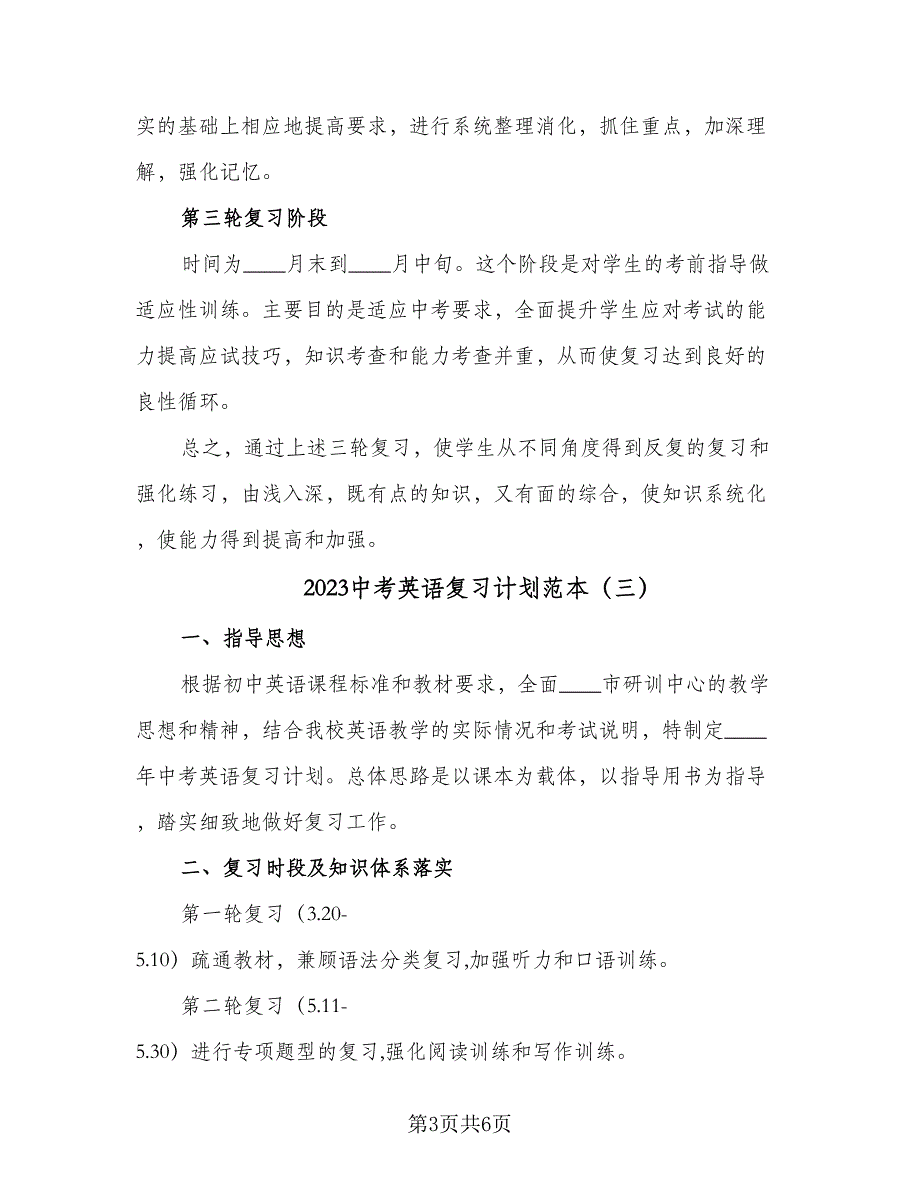 实的基础上相应地提高要求，进行系统整理消化，抓住重点，加深理解，强化记忆。

第三轮复习阶段

时间为____月末到____月中旬。这个阶段是对学生的考前指导做适应性训练。主要目的是适应中考要求，全面提升学生应对考试的能力提高应试技巧，知识考查和能力考查并重，从而使复习达到良好的良性循环。

总之，通过上述三轮复习，使学生从不同角度得到反复的复习和强化练习，由浅入深，既有点的知识，又有面的综合，使知识系统化，使能力得到提高和加强。

2023中考英语复习计划范本（三）

一、指导思想

根据初中英语课程标准和教材要求，全面____市研训中心的教学思想和精神，结合我校英语教学的实际情况和考试说明，特制定____年中考英语复习计划。总体思路是以课本为载体，以指导用书为指导，踏实细致地做好复习工作。

二、复习时段及知识体系落实

第一轮复习（3.20-5.10）疏通教材，兼顾语法分类复习,加强听力和口语训练。

第二轮复习（5.11-5.30）进行专项题型的复习,强化阅读训练和写作训练。

第3页共6页